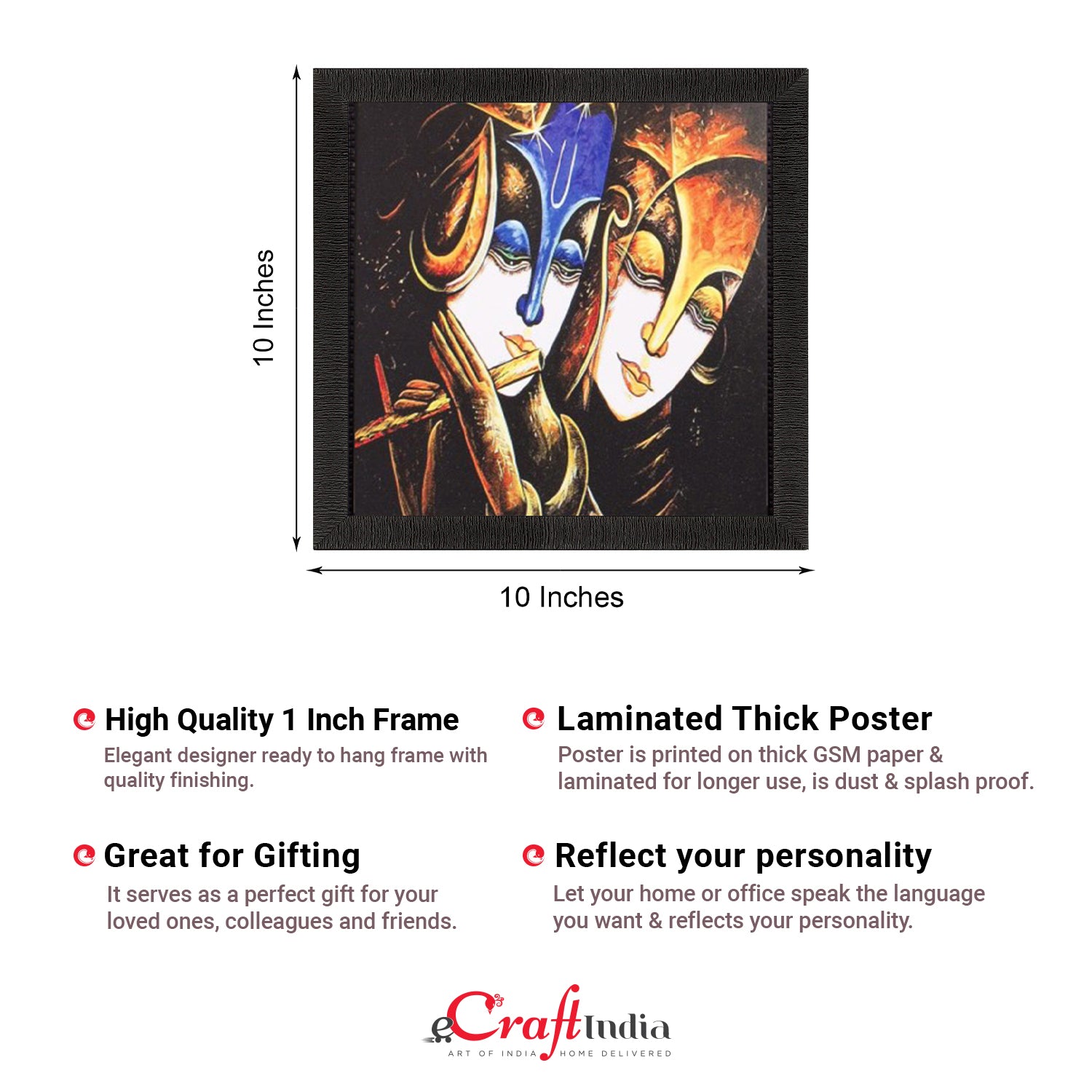 10 Inches

10 Inches

High Quality 1 Inch Frame
Elegant designer ready to hang frame with quality finishing.

Great for Gifting
It serves as a perfect gift for your loved ones, colleagues and friends.

Laminated Thick Poster
Poster is printed on thick GSM paper & laminated for longer use, is dust & splash proof.

Reflect your personality
Let your home or office speak the language you want & reflects your personality.

eCraftIndia
ART OF INDIA HOME DELIVERED